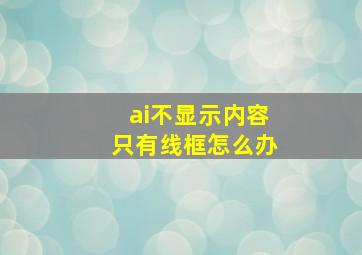 ai不显示内容
只有线框怎么办